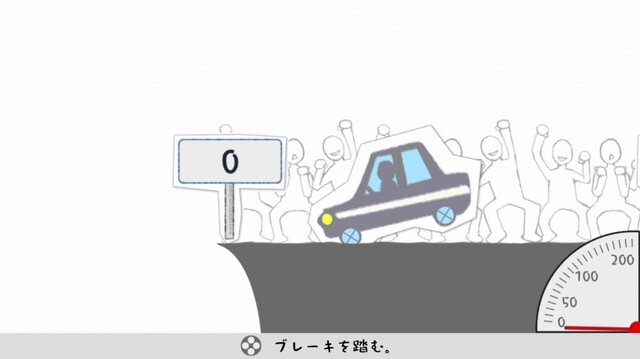 0

200
100
50
0

ブレーキを踏む。